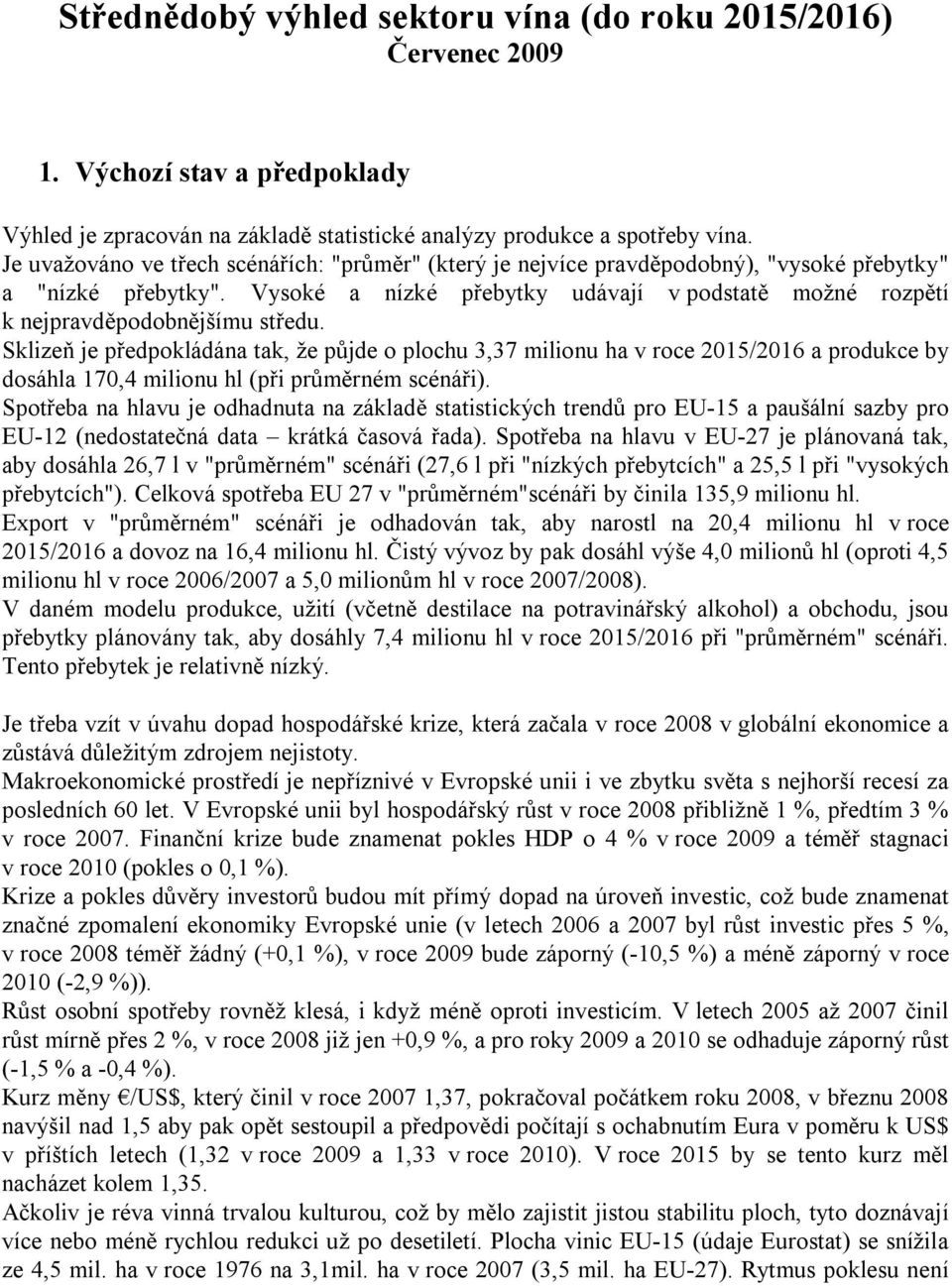 Střednědobý výhled sektoru vína (do roku 2015/2016)
Červenec 2009

1. Výchozí stav a předpoklady

Výhled je zpracován na základě statistické analýzy produkce a spotřeby vína.
Je uvažováno ve třech scénářích: "průměr" (který je nejvíce pravděpodobný), "vysoké přebytky" a "nízké přebytky". Vysoké a nízké přebytky udávají v podstatě možné rozpětí k nejpravděpodobnějšímu středu.
Sklizeň je předpokládána tak, že půjde o plochu 3,37 milionu ha v roce 2015/2016 a produkce by dosáhla 170,4 milionu hl (při průměrném scénáři).
Spotřeba na hlavu je odhadnuta na základě statistických trendů pro EU-15 a paušální sazby pro EU-12 (nedostatečná data – krátká časová řada). Spotřeba na hlavu v EU-27 je plánovaná tak, aby dosáhla 26,7 l v "průměrném" scénáři (27,6 l při "nízkých přebytcích" a 25,5 l při "vysokých přebytcích"). Celková spotřeba EU 27 v "průměrném"scénáři by činila 135,9 milionu hl.
Export v "průměrném" scénáři je odhadován tak, aby narostl na 20,4 milionu hl v roce 2015/2016 a dovoz na 16,4 milionu hl. Čistý vývoz by pak dosáhl výše 4,0 milionů hl (oproti 4,5 milionu hl v roce 2006/2007 a 5,0 milionům hl v roce 2007/2008).
V daném modelu produkce, užití (včetně destilace na potravinářský alkohol) a obchodu, jsou přebytky plánovány tak, aby dosáhly 7,4 milionu hl v roce 2015/2016 při "průměrném" scénáři. Tento přebytek je relativně nízký.

Je třeba vzít v úvahu dopad hospodářské krize, která začala v roce 2008 v globální ekonomice a zůstává důležitým zdrojem nejistoty.
Makroekonomické prostředí je nepříznivé v Evropské unii i ve zbytku světa s nejhorší recesí za posledních 60 let. V Evropské unii byl hospodářský růst v roce 2008 přibližně 1 %, předtím 3 % v roce 2007. Finanční krize bude znamenat pokles HDP o 4 % v roce 2009 a téměř stagnaci v roce 2010 (pokles o 0,1 %).
Krize a pokles důvěry investorů budou mít přímý dopad na úroveň investic, což bude znamenat značné zpomalení ekonomiky Evropské unie (v letech 2006 a 2007 byl růst investic přes 5 %, v roce 2008 téměř žádný (+0,1 %), v roce 2009 bude záporný (-10,5 %) a méně záporný v roce 2010 (-2,9 %)).
Růst osobní spotřeby rovněž klesá, i když méně oproti investicím. V letech 2005 až 2007 činil růst mírně přes 2 %, v roce 2008 již jen +0,9 %, a pro roky 2009 a 2010 se odhaduje záporný růst (-1,5 % a -0,4 %).
Kurz měny €/US$, který činil v roce 2007 1,37, pokračoval počátkem roku 2008, v březnu 2008 navýšil nad 1,5 aby pak opět sestoupil a předpovědi počítají s ochabnutím Eura v poměru k US$ v příštích letech (1,32 v roce 2009 a 1,33 v roce 2010). V roce 2015 by se tento kurz měl nacházet kolem 1,35.
Ačkoliv je réva vinná trvalou kulturou, což by mělo zajistit jistou stabilitu ploch, tyto doznávají více nebo méně rychlou redukci už po desetiletí. Plocha vinic EU-15 (údaje Eurostat) se snížila ze 4,5 mil. ha v roce 1976 na 3,1mil. ha v roce 2007 (3,5 mil. ha EU-27). Rytmus poklesu není